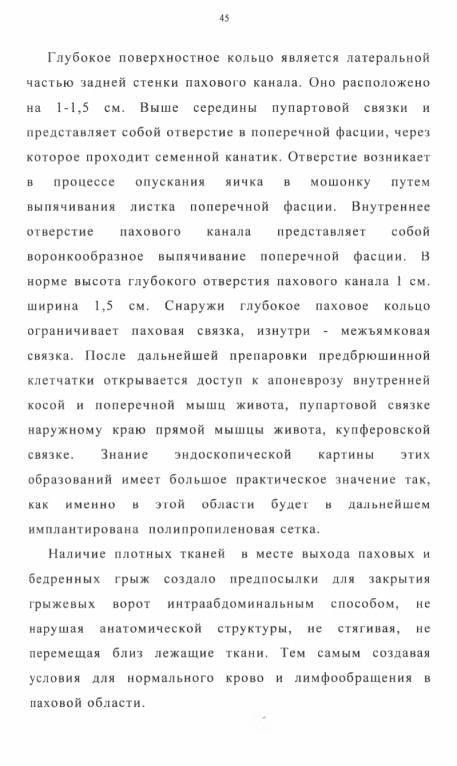 45

Глубокое поверхностное кольцо является латеральной частью задней стенки пахового канала. Оно расположено на 1-1,5 см. Выше середины пупартовой связки и представляет собой отверстие в поперечной фасции, через которое проходит семенной канатик. Отверстие возникает в процессе опускания яичка в мошонку путем выпячивания листка поперечной фасции. Внутреннее отверстие пахового канала представляет собой воронкообразное выпячивание поперечной фасции. В норме высота глубокого отверстия пахового канала 1 см. ширина 1,5 см. Снаружи глубокое паховое кольцо ограничивает паховая связка, изнутри - межъямковая связка. После дальнейшей препаровки предбрюшинной клетчатки открывается доступ к апоневрозу внутренней косой и поперечной мышц живота, пупартовой связке наружному краю прямой мышцы живота, купферовской связке. Знание эндоскопической картины этих образований имеет большое практическое значение так, как именно в этой области будет в дальнейшем имплантирована полипропиленовая сетка.

Наличие плотных тканей в месте выхода паховых и бедренных грыж создало предпосылки для закрытия грыжевых ворот интраабдоминальным способом, не нарушая анатомической структуры, не стягивая, не перемещая близ лежащие ткани. Тем самым создавая условия для нормального крово и лимфообращения в паховой области.